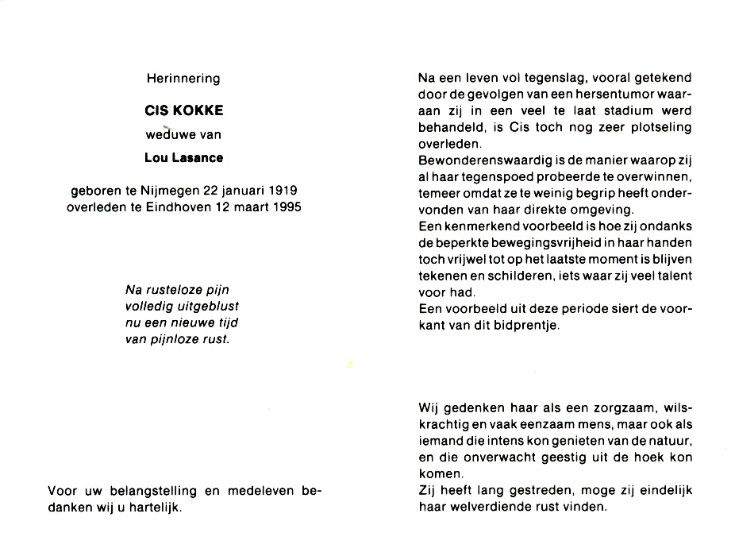 Herinnering

CIS KOKKE

weduwe van

Lou Lasance

geboren te Nijmegen 22 januari 1919
overleden te Eindhoven 12 maart 1995

Na rusteloze pijn
volledig uitgeblust
nu een nieuwe tijd
van pijnloze rust.

Voor uw belangstelling en medeleven bedanken wij u hartelijk.

Na een leven vol tegenslag, vooral getekend door de gevolgen van een hersentumor waaraan zij in een veel te laat stadium werd behandeld, is Cis toch nog zeer plotseling overleden.
Bewonderenswaardig is de manier waarop zij al haar tegenspoed probeerde te overwinnen, temeer omdat ze te weinig begrip heeft ondervonden van haar direkte omgeving.
Een kenmerkend voorbeeld is hoe zij ondanks de beperkte bewegingsvrijheid in haar handen toch vrijwel tot op het laatste moment is blijven tekenen en schilderen, iets waar zij veel talent voor had.
Een voorbeeld uit deze periode siert de voorkant van dit bidprentje.

Wij gedenken haar als een zorgzaam, wilskrachtig en vaak eenzaam mens, maar ook als iemand die intens kon genieten van de natuur, en die onverwacht geestig uit de hoek kon komen.
Zij heeft lang gestreden, moge zij eindelijk haar welverdiende rust vinden.